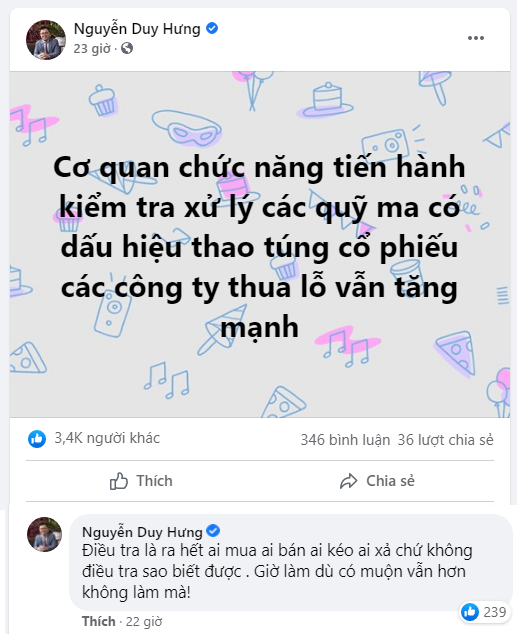 Nguyễn Duy Hưng
23 giờ ·

Cơ quan chức năng tiến hành kiểm tra xử lý các quỹ ma có dấu hiệu thao túng cổ phiếu các công ty thua lỗ vẫn tăng mạnh

3,4K người khác
346 bình luận 36 lượt chia sẻ

Thích
Chia sẻ

Nguyễn Duy Hưng
Điều tra là ra hết ai mua ai bán ai kéo ai xả chứ không điều tra sao biết được . Giờ làm dù có muộn vẫn hơn không làm mà!

239

Thích · 22 giờ